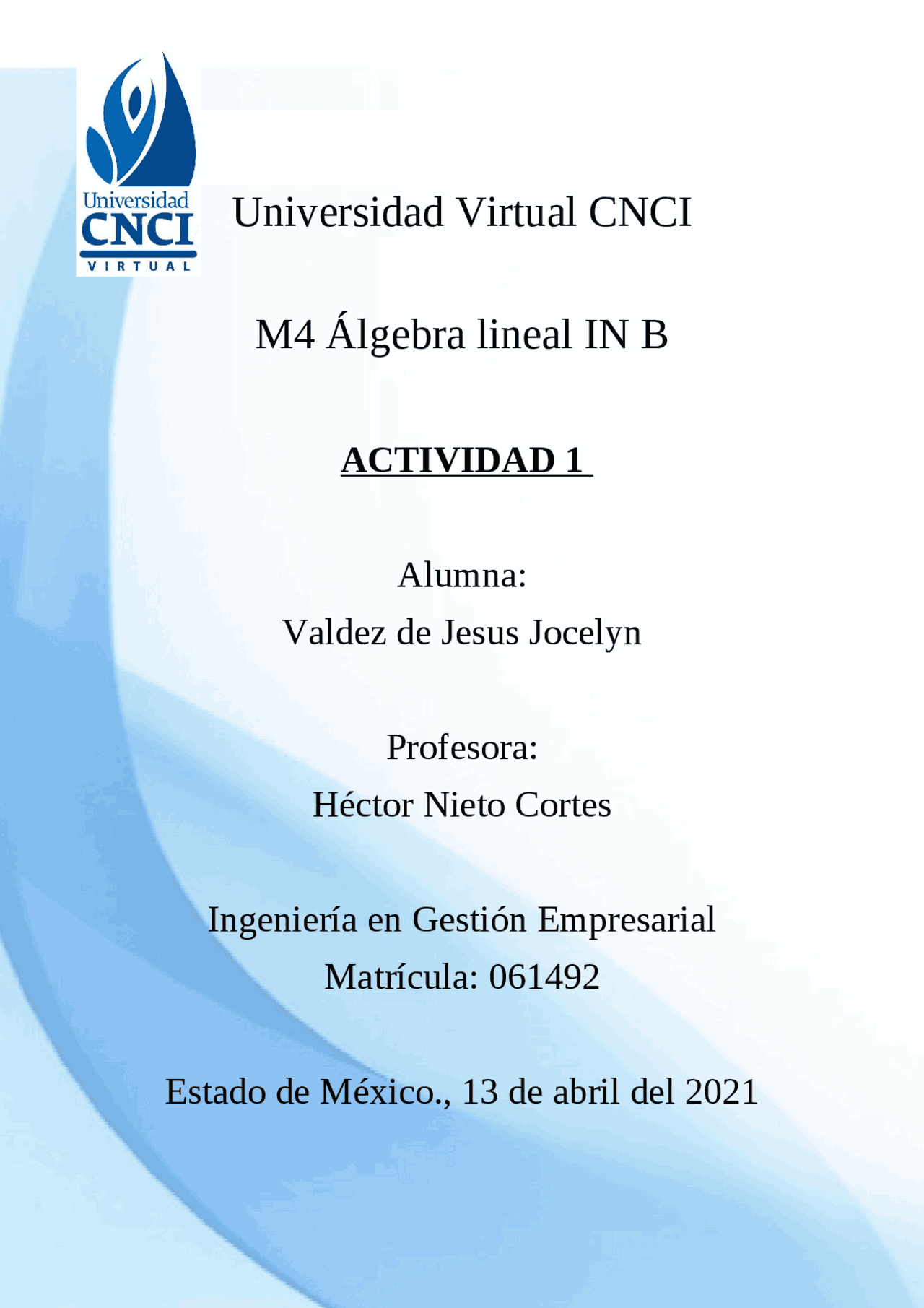 Universidad
CNCI
VIRTUAL

Universidad Virtual CNCI

M4 Álgebra lineal IN B

ACTIVIDAD 1

Alumna:
Valdez de Jesus Jocelyn

Profesora:
Héctor Nieto Cortes

Ingeniería en Gestión Empresarial
Matrícula: 061492

Estado de México., 13 de abril del 2021